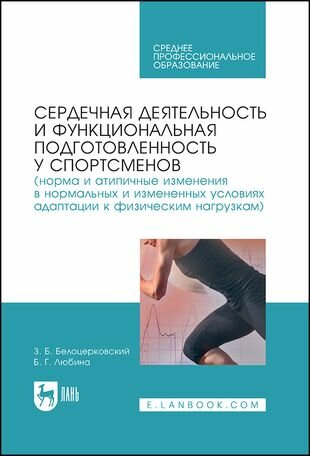 СРЕДНЕЕ ПРОФЕССИОНАЛЬНОЕ ОБРАЗОВАНИЕ

СЕРДЕЧНАЯ ДЕЯТЕЛЬНОСТЬ И ФУНКЦИОНАЛЬНАЯ ПОДГОТОВЛЕННОСТЬ У СПОРТСМЕНОВ
(норма и атипичные изменения в нормальных и измененных условиях адаптации к физическим нагрузкам)

З. Б. Белоцерковский
Б. Г. Любина

ЛАНЬ

E.LANBOOK.COM